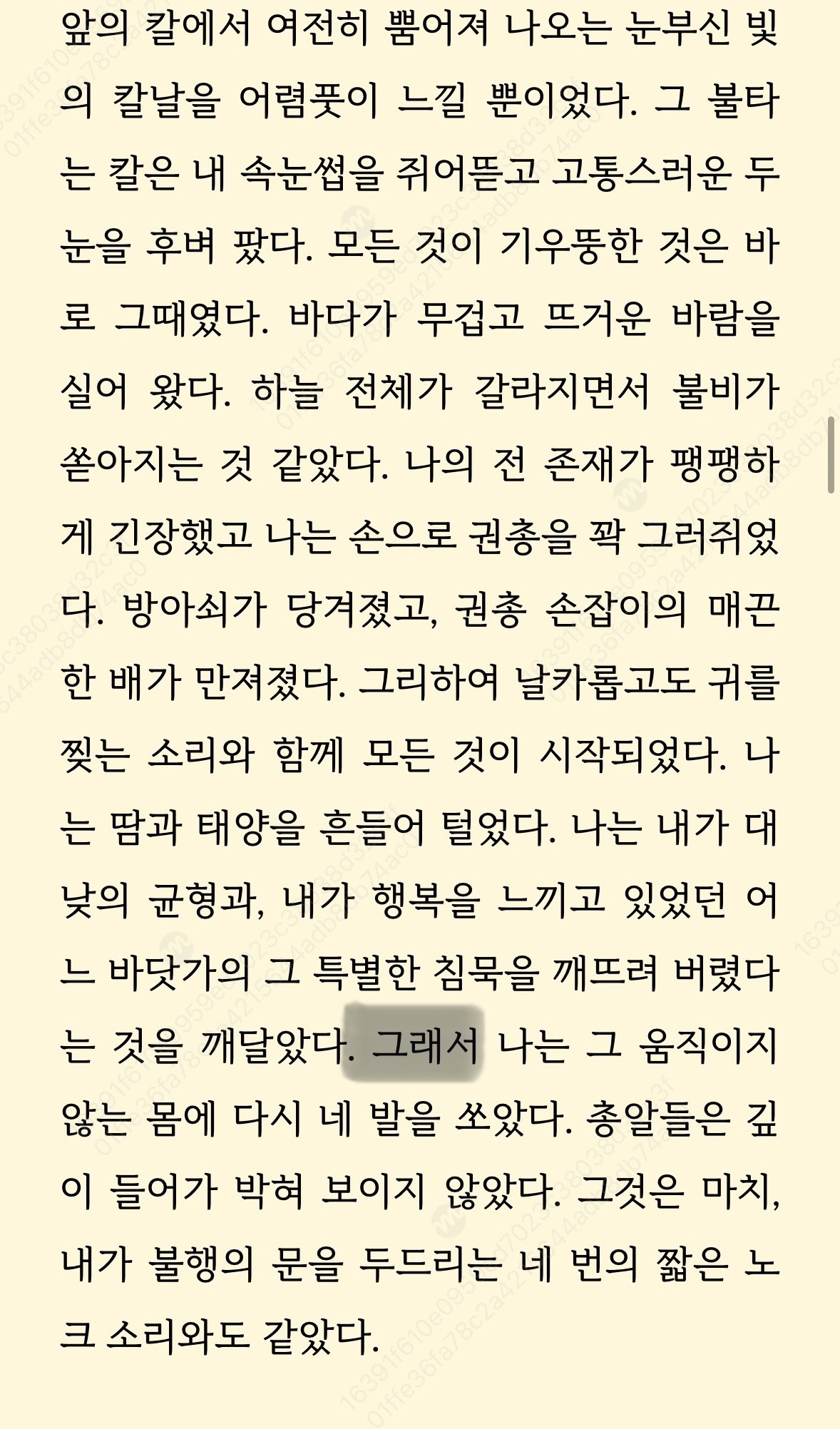 앞의 칼에서 여전히 뿜어져 나오는 눈부신 빛의 칼날을 어렴풋이 느낄 뿐이었다. 그 불타는 칼은 내 속눈썹을 쥐어뜯고 고통스러운 두 눈을 후벼 팠다. 모든 것이 기우뚱한 것은 바로 그때였다. 바다가 무겁고 뜨거운 바람을 실어 왔다. 하늘 전체가 갈라지면서 불비가 쏟아지는 것 같았다. 나의 전 존재가 팽팽하게 긴장했고 나는 손으로 권총을 꽉 그러쥐었다. 방아쇠가 당겨졌고, 권총 손잡이의 매끈한 배가 만져졌다. 그리하여 날카롭고도 귀를 찢는 소리와 함께 모든 것이 시작되었다. 나는 땀과 태양을 흔들어 털었다. 나는 내가 대낮의 균형과, 내가 행복을 느끼고 있었던 어느 바닷가의 그 특별한 침묵을 깨뜨려 버렸다는 것을 깨달았다. 그래서 나는 그 움직이지 않는 몸에 다시 네 발을 쏘았다. 총알들은 깊이 들어가 박혀 보이지 않았다. 그것은 마치, 내가 불행의 문을 두드리는 네 번의 짧은 노크 소리와도 같았다.